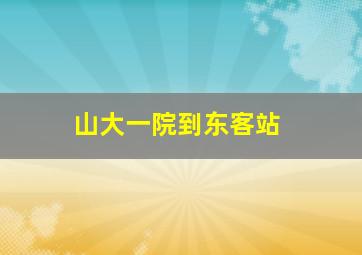 山大一院到东客站